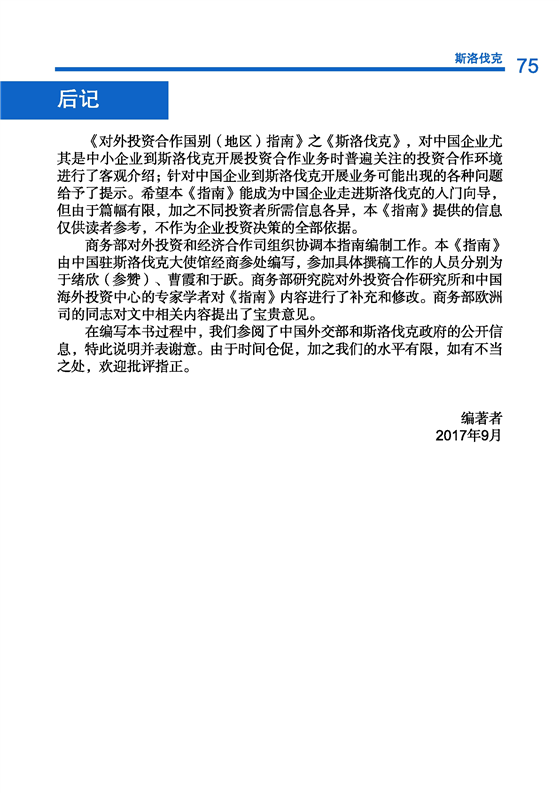 斯洛伐克 75

后记

《对外投资合作国别（地区）指南》之《斯洛伐克》，对中国企业尤其是中小企业到斯洛伐克开展投资合作业务时普遍关注的投资合作环境进行了客观介绍；针对中国企业到斯洛伐克开展业务可能出现的各种问题给予了提示。希望本《指南》能成为中国企业走进斯洛伐克的入门向导，但由于篇幅有限，加之不同投资者所需信息各异，本《指南》提供的信息仅供读者参考，不作为企业投资决策的全部依据。

商务部对外投资和经济合作司组织协调本指南编制工作。本《指南》由中国驻斯洛伐克大使馆经商参处编写，参加具体撰稿工作的人员分别为于绪欣（参赞）、曹霞和于跃。商务部研究院对外投资合作研究所和中国海外投资中心的专家学者对《指南》内容进行了补充和修改。商务部欧洲司的同志对文中相关内容提出了宝贵意见。

在编写本书过程中，我们参阅了中国外交部和斯洛伐克政府的公开信息，特此说明并表谢意。由于时间仓促，加之我们的水平有限，如有不当之处，欢迎批评指正。

编著者
2017年9月